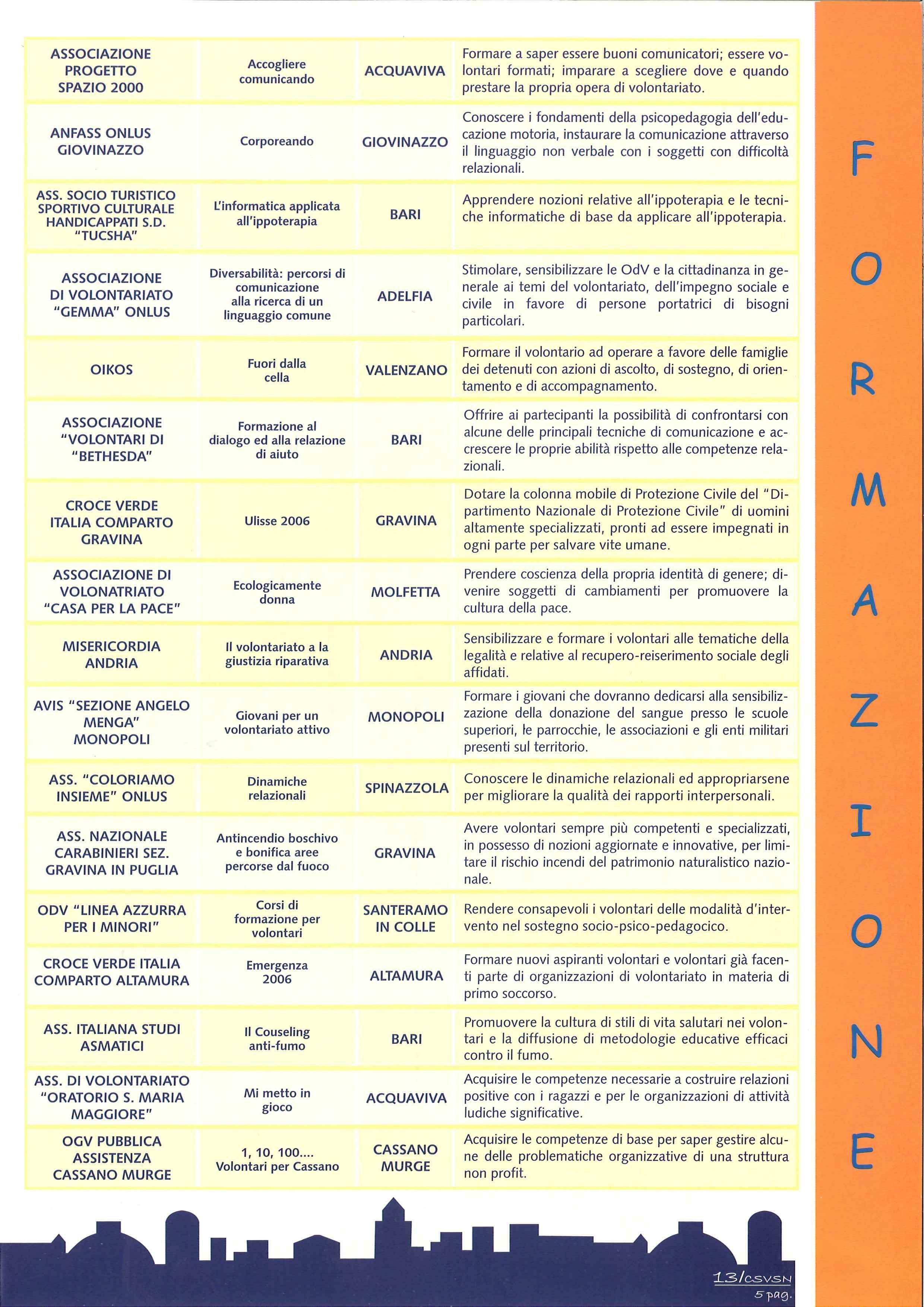 | | | | |
|---|---|---|---|
| ASSOCIAZIONE PROGETTO SPAZIO 2000 | Accogliere comunicando | ACQUAVIVA | Formare a saper essere buoni comunicatori; essere volontari formati; imparare a scegliere dove e quando prestare la propria opera di volontariato. |
| ANFASS ONLUS GIOVINAZZO | Corporeando | GIOVINAZZO | Conoscere i fondamenti della psicopedagogia dell'educazione motoria, instaurare la comunicazione attraverso il linguaggio non verbale con i soggetti con difficoltà relazionali. |
| ASS. SOCIO TURISTICO SPORTIVO CULTURALE HANDICAPPATI S.D. "TUCSHA" | L'informatica applicata all'ippoterapia | BARI | Apprendere nozioni relative all'ippoterapia e le tecniche informatiche di base da applicare all'ippoterapia. |
| ASSOCIAZIONE DI VOLONTARIATO "GEMMA" ONLUS | Diversabilità: percorsi di comunicazione alla ricerca di un linguaggio comune | ADELFIA | Stimolare, sensibilizzare le OdV e la cittadinanza in generale ai temi del volontariato, dell'impegno sociale e civile in favore di persone portatrici di bisogni particolari. |
| OIKOS | Fuori dalla cella | VALENZANO | Formare il volontario ad operare a favore delle famiglie dei detenuti con azioni di ascolto, di sostegno, di orientamento e di accompagnamento. |
| ASSOCIAZIONE "VOLONTARI DI "BETHESDA" | Formazione al dialogo ed alla relazione di aiuto | BARI | Offrire ai partecipanti la possibilità di confrontarsi con alcune delle principali tecniche di comunicazione e accrescere le proprie abilità rispetto alle competenze relazionali. |
| CROCE VERDE ITALIA COMPARTO GRAVINA | Ulisse 2006 | GRAVINA | Dotare la colonna mobile di Protezione Civile del "Dipartimento Nazionale di Protezione Civile" di uomini altamente specializzati, pronti ad essere impegnati in ogni parte per salvare vite umane. |
| ASSOCIAZIONE DI VOLONATRIATO "CASA PER LA PACE" | Ecologicamente donna | MOLFETTA | Prendere coscienza della propria identità di genere; divenire soggetti di cambiamenti per promuovere la cultura della pace. |
| MISERICORDIA ANDRIA | Il volontariato a la giustizia riparativa | ANDRIA | Sensibilizzare e formare i volontari alle tematiche della legalità e relative al recupero-reiserimento sociale degli affidati. |
| AVIS "SEZIONE ANGELO MENGA" MONOPOLI | Giovani per un volontariato attivo | MONOPOLI | Formare i giovani che dovranno dedicarsi alla sensibilizzazione della donazione del sangue presso le scuole superiori, le parrocchie, le associazioni e gli enti militari presenti sul territorio. |
| ASS. "COLORIAMO INSIEME" ONLUS | Dinamiche relazionali | SPINAZZOLA | Conoscere le dinamiche relazionali ed appropriarsene per migliorare la qualità dei rapporti interpersonali. |
| ASS. NAZIONALE CARABINIERI SEZ. GRAVINA IN PUGLIA | Antincendio boschivo e bonifica aree percorse dal fuoco | GRAVINA | Avere volontari sempre più competenti e specializzati, in possesso di nozioni aggiornate e innovative, per limitare il rischio incendi del patrimonio naturalistico nazionale. |
| ODV "LINEA AZZURRA PER I MINORI" | Corsi di formazione per volontari | SANTERAMO IN COLLE | Rendere consapevoli i volontari delle modalità d'intervento nel sostegno socio-psico-pedagocico. |
| CROCE VERDE ITALIA COMPARTO ALTAMURA | Emergenza 2006 | ALTAMURA | Formare nuovi aspiranti volontari e volontari già facenti parte di organizzazioni di volontariato in materia di primo soccorso. |
| ASS. ITALIANA STUDI ASMATICI | Il Couseling anti-fumo | BARI | Promuovere la cultura di stili di vita salutari nei volontari e la diffusione di metodologie educative efficaci contro il fumo. |
| ASS. DI VOLONTARIATO "ORATORIO S. MARIA MAGGIORE" | Mi metto in gioco | ACQUAVIVA | Acquisire le competenze necessarie a costruire relazioni positive con i ragazzi e per le organizzazioni di attività ludiche significative. |
| OGV PUBBLICA ASSISTENZA CASSANO MURGE | 1, 10, 100.... Volontari per Cassano | CASSANO MURGE | Acquisire le competenze di base per saper gestire alcune delle problematiche organizzative di una struttura non profit. |

FORMAZIONE

13/CSVSN
5 pag.